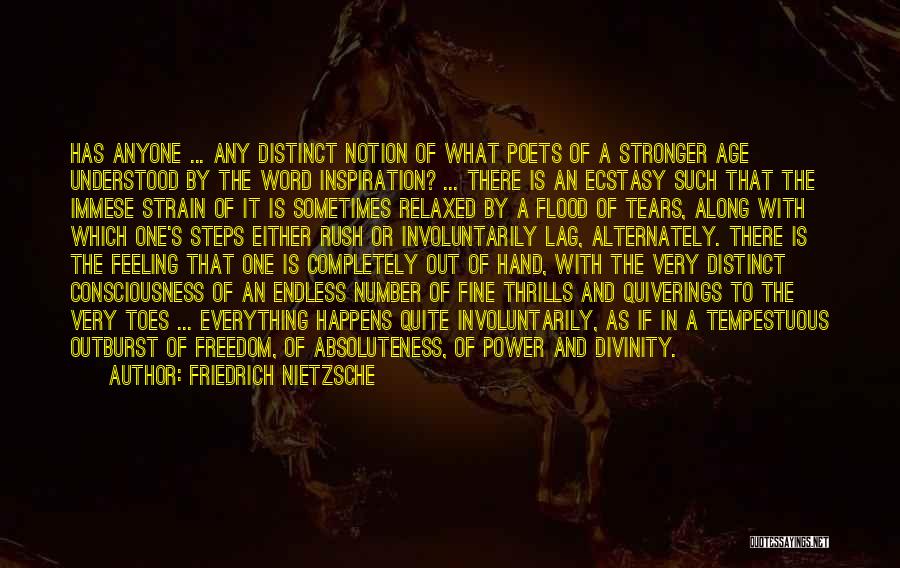 HAS ANYONE ... ANY DISTINCT NOTION OF WHAT POETS OF A STRONGER AGE UNDERSTOOD BY THE WORD INSPIRATION? ... THERE IS AN ECSTASY SUCH THAT THE IMMESE STRAIN OF IT IS SOMETIMES RELAXED BY A FLOOD OF TEARS, ALONG WITH WHICH ONE'S STEPS EITHER RUSH OR INVOLUNTARILY LAG, ALTERNATELY. THERE IS THE FEELING THAT ONE IS COMPLETELY OUT OF HAND, WITH THE VERY DISTINCT CONSCIOUSNESS OF AN ENDLESS NUMBER OF FINE THRILLS AND QUIVERINGS TO THE VERY TOES ... EVERYTHING HAPPENS QUITE INVOLUNTARILY, AS IF IN A TEMPESTUOUS OUTBURST OF FREEDOM, OF ABSOLUTENESS, OF POWER AND DIVINITY.

AUTHOR: FRIEDRICH NIETZSCHE

QUOTESSAYINGS.NET